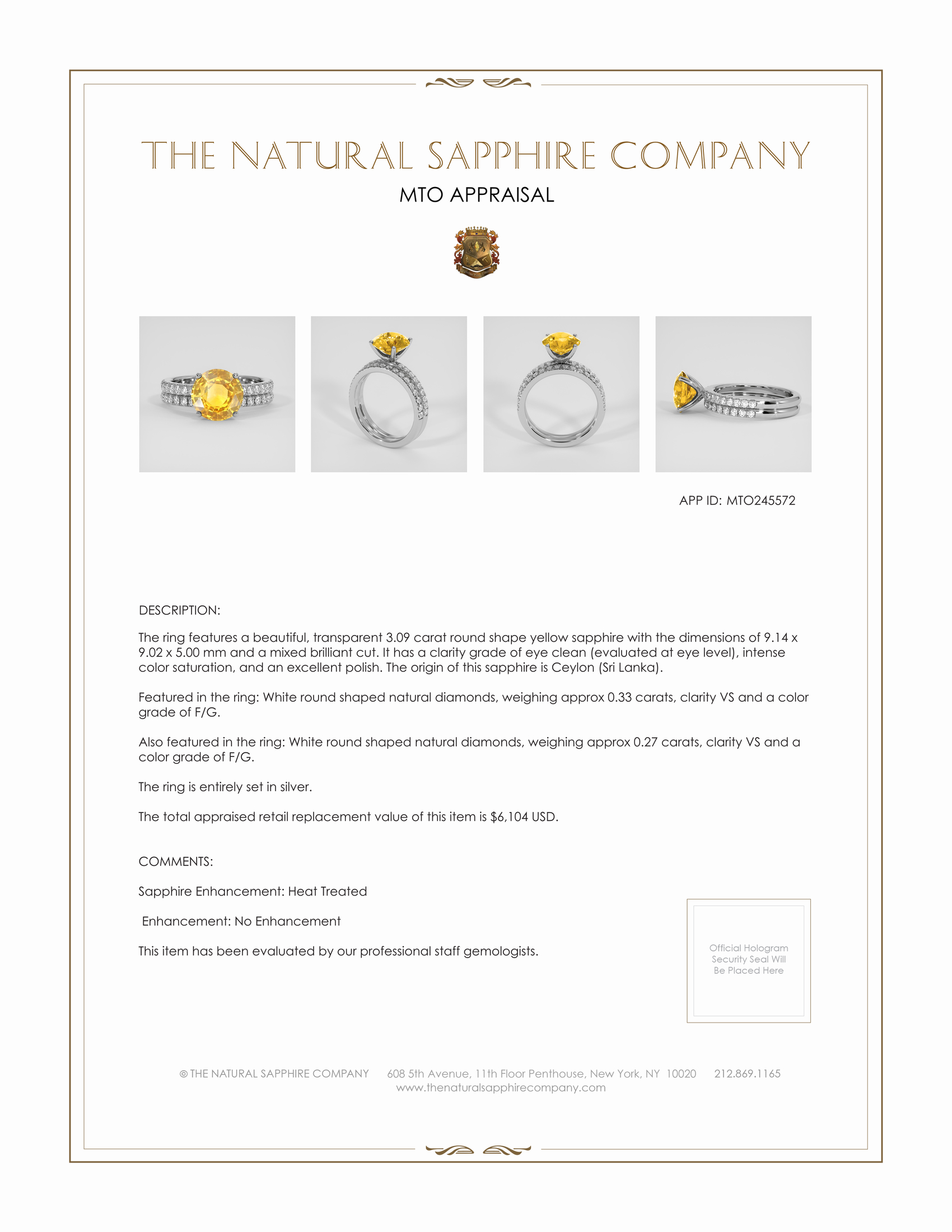 THE NATURAL SAPPHIRE COMPANY

MTO APPRAISAL

APP ID: MTO245572

DESCRIPTION:

The ring features a beautiful, transparent 3.09 carat round shape yellow sapphire with the dimensions of 9.14 x 9.02 x 5.00 mm and a mixed brilliant cut. It has a clarity grade of eye clean (evaluated at eye level), intense color saturation, and an excellent polish. The origin of this sapphire is Ceylon (Sri Lanka).

Featured in the ring: White round shaped natural diamonds, weighing approx 0.33 carats, clarity VS and a color grade of F/G.

Also featured in the ring: White round shaped natural diamonds, weighing approx 0.27 carats, clarity VS and a color grade of F/G.

The ring is entirely set in silver.

The total appraised retail replacement value of this item is $6,104 USD.

COMMENTS:

Sapphire Enhancement: Heat Treated

Enhancement: No Enhancement

This item has been evaluated by our professional staff gemologists.

Official Hologram Security Seal Will Be Placed Here

© THE NATURAL SAPPHIRE COMPANY 608 5th Avenue, 11th Floor Penthouse, New York, NY 10020 212.869.1165
www.thenaturalsapphirecompany.com